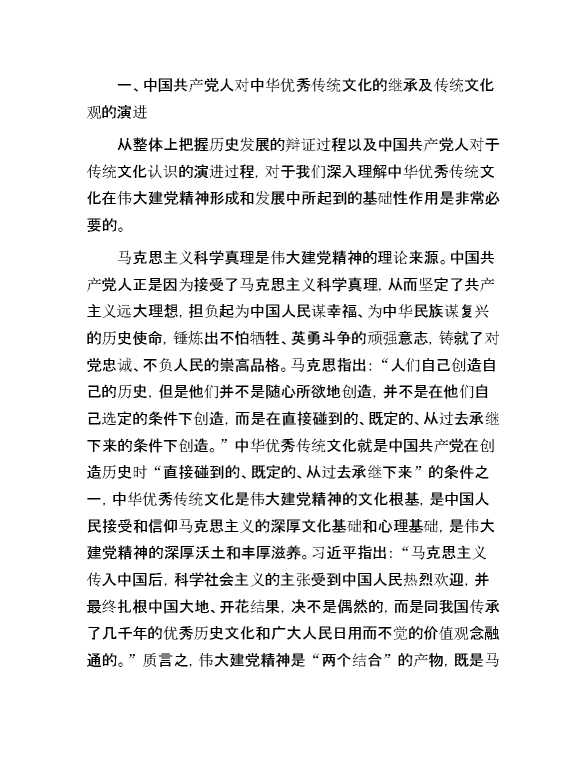 一、中国共产党人对中华优秀传统文化的继承及传统文化观的演进

从整体上把握历史发展的辩证过程以及中国共产党人对于传统文化认识的演进过程，对于我们深入理解中华优秀传统文化在伟大建党精神形成和发展中所起到的基础性作用是非常必要的。

马克思主义科学真理是伟大建党精神的理论来源。中国共产党人正是因为接受了马克思主义科学真理，从而坚定了共产主义远大理想，担负起为中国人民谋幸福、为中华民族谋复兴的历史使命，锤炼出不怕牺牲、英勇斗争的顽强意志，铸就了对党忠诚、不负人民的崇高品格。马克思指出：“人们自己创造自己的历史，但是他们并不是随心所欲地创造，并不是在他们自己选定的条件下创造，而是在直接碰到的、既定的、从过去承继下来的条件下创造。”中华优秀传统文化就是中国共产党在创造历史时“直接碰到的、既定的、从过去承继下来”的条件之一，中华优秀传统文化是伟大建党精神的文化根基，是中国人民接受和信仰马克思主义的深厚文化基础和心理基础，是伟大建党精神的深厚沃土和丰厚滋养。习近平指出：“马克思主义传入中国后，科学社会主义的主张受到中国人民热烈欢迎，并最终扎根中国大地、开花结果，决不是偶然的，而是同我国传承了几千年的优秀历史文化和广大人民日用而不觉的价值观念融通的。”质言之，伟大建党精神是“两个结合”的产物，既是马